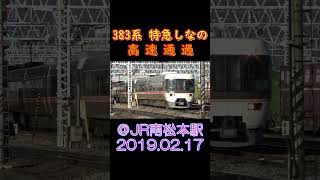 383系 特急しなの
高速通過

@JR南松本駅
2019.02.17